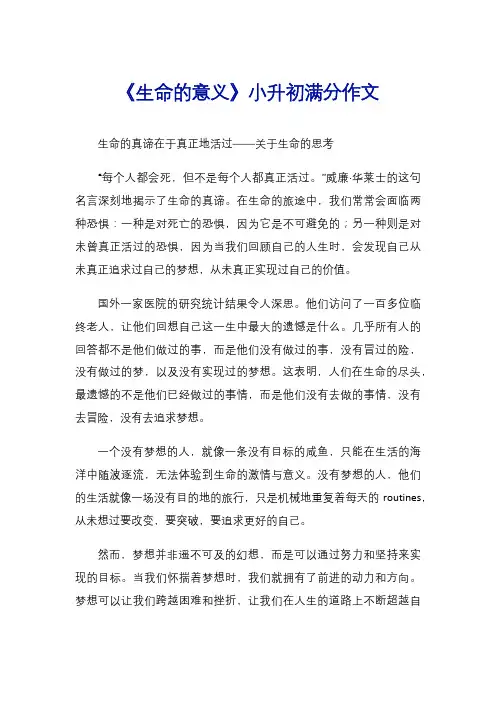 《生命的意义》小升初满分作文

生命的真谛在于真正地活过——关于生命的思考

“每个人都会死，但不是每个人都真正活过。”威廉·华莱士的这句名言深刻地揭示了生命的真谛。在生命的旅途中，我们常常会面临两种恐惧：一种是对死亡的恐惧，因为它是不可避免的；另一种则是对未曾真正活过的恐惧，因为当我们回顾自己的人生时，会发现自己从未真正追求过自己的梦想，从未真正实现过自己的价值。

国外一家医院的研究统计结果令人深思。他们访问了一百多位临终老人，让他们回想自己这一生中最大的遗憾是什么。几乎所有人的回答都不是他们做过的事，而是他们没有做过的事，没有冒过的险，没有做过的梦，以及没有实现过的梦想。这表明，人们在生命的尽头，最遗憾的不是他们已经做过的事情，而是他们没有去做的事情、没有去冒险，没有去追求梦想。

一个没有梦想的人，就像一条没有目标的咸鱼，只能在生活的海洋中随波逐流，无法体验到生命的激情与意义。没有梦想的人，他们的生活就像一场没有目的地的旅行，只是机械地重复着每天的 routines，从未想过要改变，要突破，要追求更好的自己。

然而，梦想并非遥不可及的幻想，而是可以通过努力和坚持来实现的目标。当我们怀揣着梦想时，我们就拥有了前进的动力和方向。梦想可以让我们跨越困难和挫折，让我们在人生的道路上不断超越自